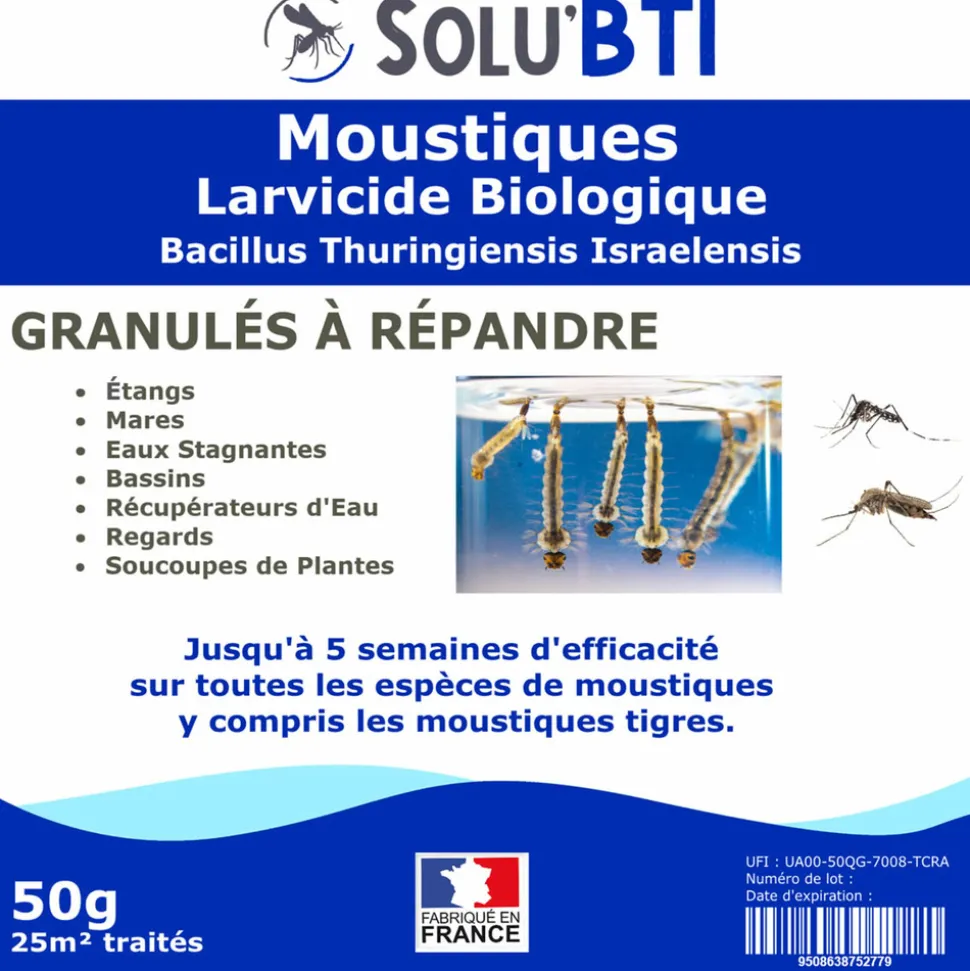 SOLU'BTI

Moustiques
Larvicide Biologique
Bacillus Thuringiensis Israelensis

GRANULÉS À RÉPANDRE

- Étangs
- Mares
- Eaux Stagnantes
- Bassins
- Récupérateurs d'Eau
- Regards
- Soucoupes de Plantes

Jusqu'à 5 semaines d'efficacité sur toutes les espèces de moustiques y compris les moustiques tigres.

50g
25m² traités

FABRIQUÉ EN FRANCE

UFI : UA00-50QG-7008-TCRA
Numéro de lot :
Date d'expiration :

9508638752779